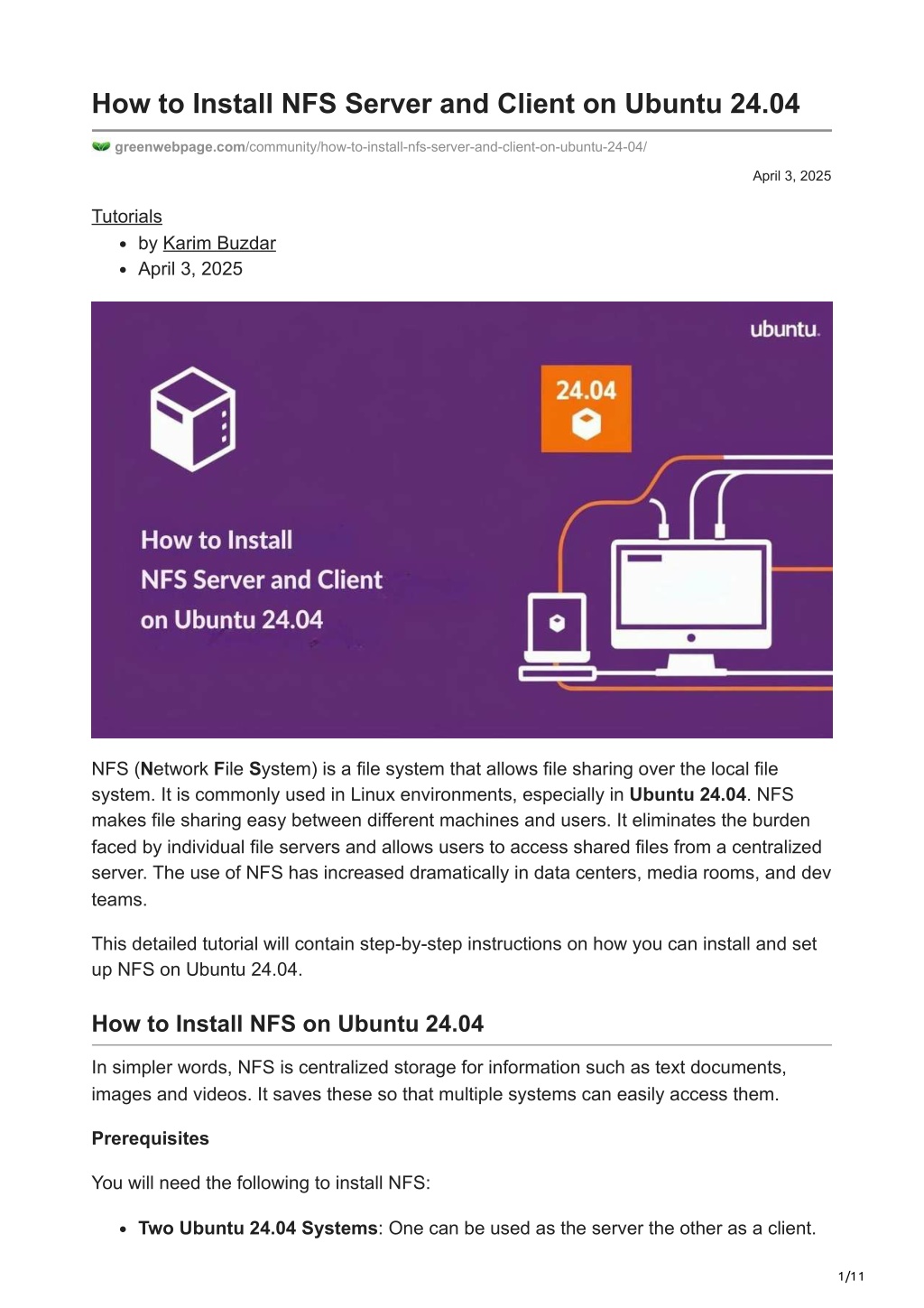 How to Install NFS Server and Client on Ubuntu 24.04

greenwebpage.com/community/how-to-install-nfs-server-and-client-on-ubuntu-24-04/

April 3, 2025

Tutorials

- by Karim Buzdar
- April 3, 2025

ubuntu.

24.04

How to Install NFS Server and Client on Ubuntu 24.04

NFS (Network File System) is a file system that allows file sharing over the local file system. It is commonly used in Linux environments, especially in Ubuntu 24.04. NFS makes file sharing easy between different machines and users. It eliminates the burden faced by individual file servers and allows users to access shared files from a centralized server. The use of NFS has increased dramatically in data centers, media rooms, and dev teams.

This detailed tutorial will contain step-by-step instructions on how you can install and set up NFS on Ubuntu 24.04.

How to Install NFS on Ubuntu 24.04

In simpler words, NFS is centralized storage for information such as text documents, images and videos. It saves these so that multiple systems can easily access them.

Prerequisites

You will need the following to install NFS:

- Two Ubuntu 24.04 Systems: One can be used as the server the other as a client.

1/11